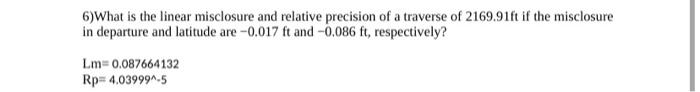 6)What is the linear misclosure and relative precision of a traverse of 2169.91ft if the misclosure in departure and latitude are −0.017 ft and −0.086 ft, respectively?

Lm= 0.087664132
Rp= 4.03999^-5